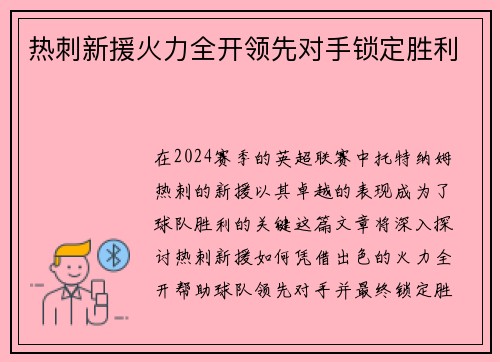 热刺新援火力全开领先对手锁定胜利

在2024赛季的英超联赛中托特纳姆热刺的新援以其卓越的表现成为了球队胜利的关键这篇文章将深入探讨热刺新援如何凭借出色的火力全开帮助球队领先对手并最终锁定胜